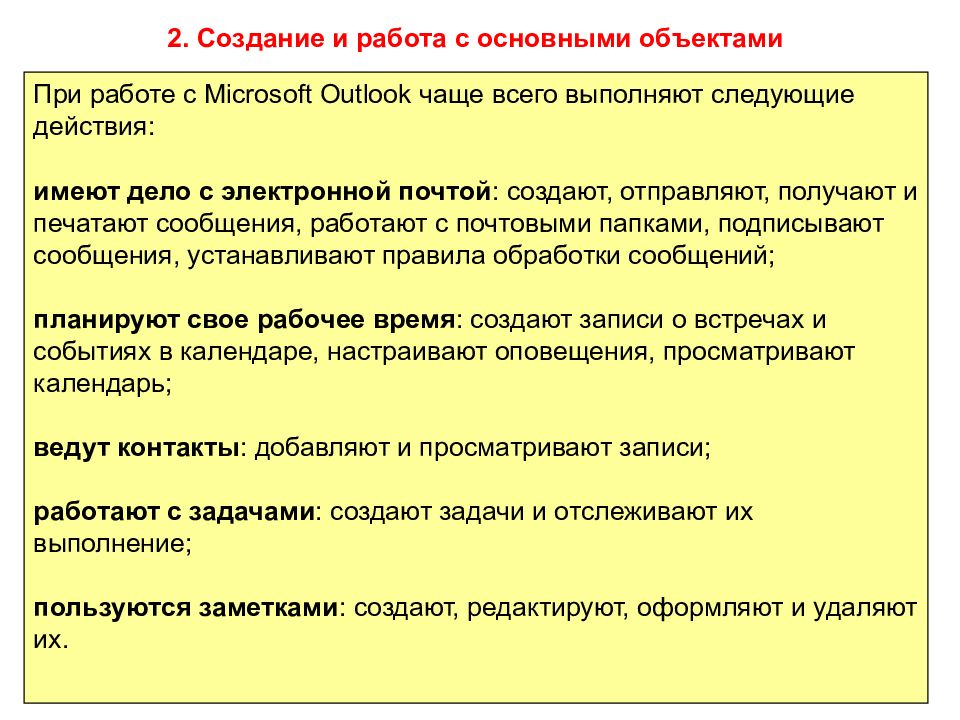 2. Создание и работа с основными объектами

При работе с Microsoft Outlook чаще всего выполняют следующие действия:

имеют дело с электронной почтой: создают, отправляют, получают и печатают сообщения, работают с почтовыми папками, подписывают сообщения, устанавливают правила обработки сообщений;

планируют свое рабочее время: создают записи о встречах и событиях в календаре, настраивают оповещения, просматривают календарь;

ведут контакты: добавляют и просматривают записи;

работают с задачами: создают задачи и отслеживают их выполнение;

пользуются заметками: создают, редактируют, оформляют и удаляют их.